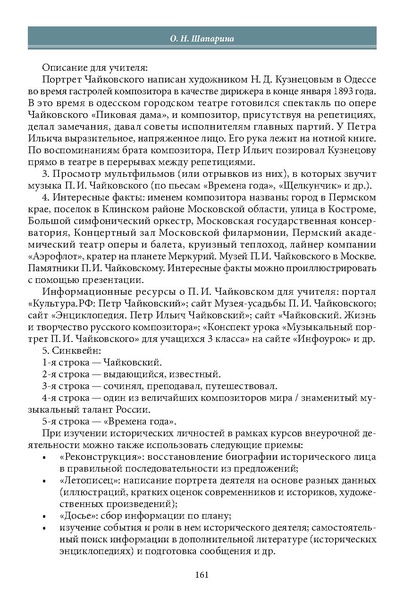 О. Н. Шапарина

Описание для учителя:

Портрет Чайковского написан художником Н. Д. Кузнецовым в Одессе во время гастролей композитора в качестве дирижера в конце января 1893 года. В это время в одесском городском театре готовился спектакль по опере Чайковского «Пиковая дама», и композитор, присутствуя на репетициях, делал замечания, давал советы исполнителям главных партий. У Петра Ильича выразительное, напряженное лицо. Его рука лежит на нотной книге. По воспоминаниям брата композитора, Петр Ильич позировал Кузнецову прямо в театре в перерывах между репетициями.

3. Просмотр мультфильмов (или отрывков из них), в которых звучит музыка П. И. Чайковского (по пьесам «Времена года», «Щелкунчик» и др.).

4. Интересные факты: именем композитора названы город в Пермском крае, поселок в Клинском районе Московской области, улица в Костроме, Большой симфонический оркестр, Московская государственная консерватория, Концертный зал Московской филармонии, Пермский академический театр оперы и балета, круизный теплоход, лайнер компании «Аэрофлот», кратер на планете Меркурий. Музей П. И. Чайковского в Москве. Памятники П. И. Чайковскому. Интересные факты можно проиллюстрировать с помощью презентации.

Информационные ресурсы о П. И. Чайковском для учителя: портал «Культура.РФ: Петр Чайковский»; сайт Музея-усадьбы П. И. Чайковского; сайт «Энциклопедия. Петр Ильич Чайковский»; сайт «Чайковский. Жизнь и творчество русского композитора»; «Конспект урока «Музыкальный портрет П. И. Чайковского» для учащихся 3 класса» на сайте «Инфоурок» и др.

5. Синквейн:

1-я строка — Чайковский.

2-я строка — выдающийся, известный.

3-я строка — сочинял, преподавал, путешествовал.

4-я строка — один из величайших композиторов мира / знаменитый музыкальный талант России.

5-я строка — «Времена года».

При изучении исторических личностей в рамках курсов внеурочной деятельности можно также использовать следующие приемы:

• «Реконструкция»: восстановление биографии исторического лица в правильной последовательности из предложений;
• «Летописец»: написание портрета деятеля на основе разных данных (иллюстраций, кратких оценок современников и историков, художественных произведений);
• «Досье»: сбор информации по плану;
• изучение события и роли в нем исторического деятеля; самостоятельный поиск информации в дополнительной литературе (исторических энциклопедиях) и подготовка сообщения и др.

161